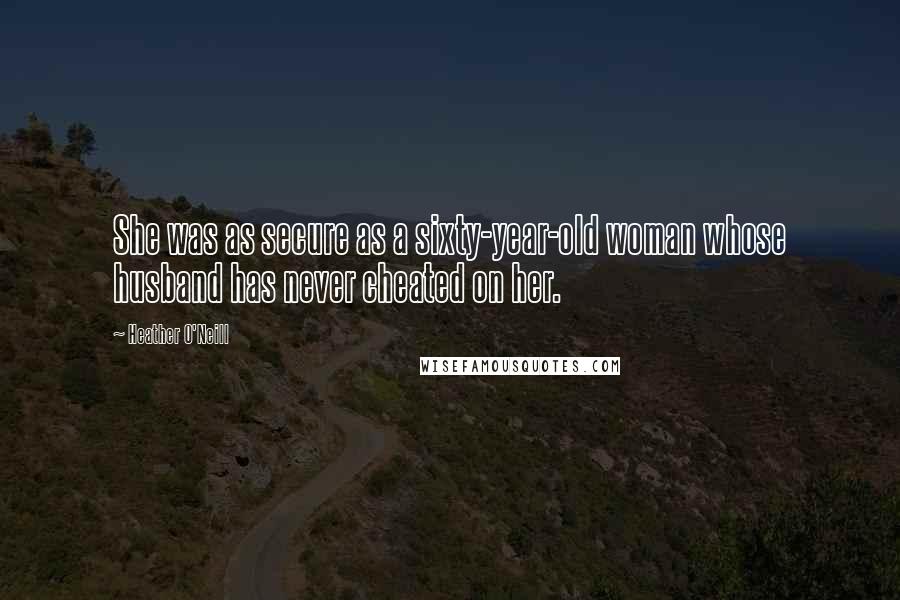 She was as secure as a sixty-year-old woman whose husband has never cheated on her.

~ Heather O'Neill

WISEFAMOUSQUOTES.COM